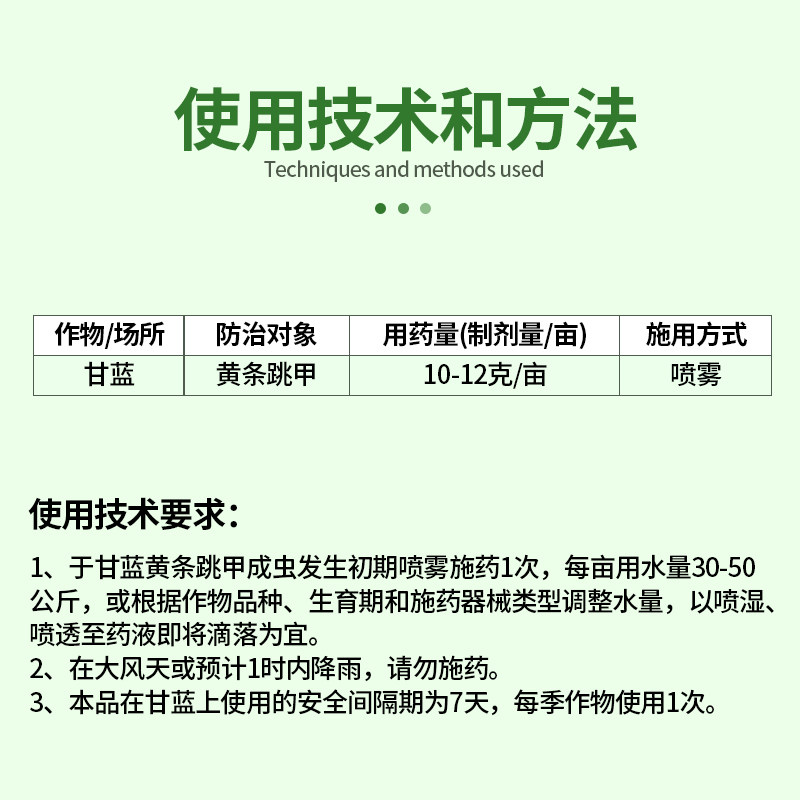 使用技术和方法
Techniques and methods used

| 作物/场所 | 防治对象 | 用药量(制剂量/亩) | 施用方式 |
|---|---|---|---|
| 甘蓝 | 黄条跳甲 | 10-12克/亩 | 喷雾 |

使用技术要求：

1、于甘蓝黄条跳甲成虫发生初期喷雾施药1次，每亩用水量30-50公斤，或根据作物品种、生育期和施药器械类型调整水量，以喷湿、喷透至药液即将滴落为宜。
2、在大风天或预计1时内降雨，请勿施药。
3、本品在甘蓝上使用的安全间隔期为7天，每季作物使用1次。